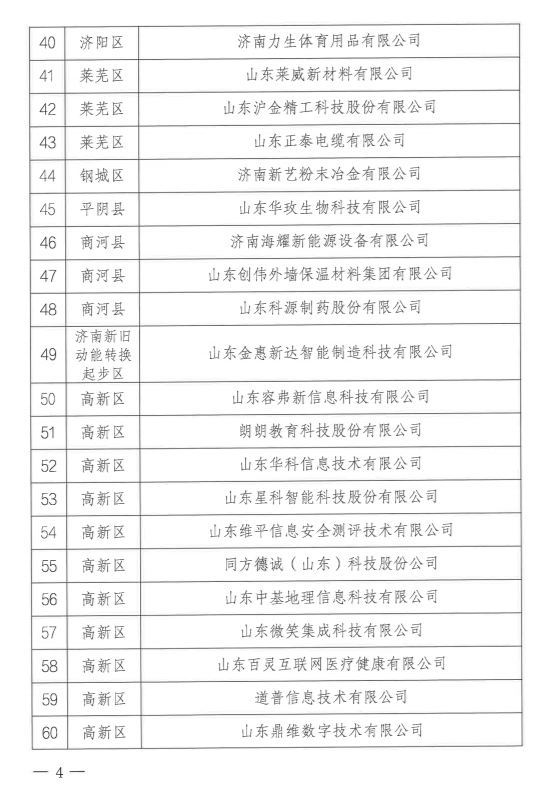 | 40 | 济阳区 | 济南力生体育用品有限公司 |
|---|---|---|
| 41 | 莱芜区 | 山东莱威新材料有限公司 |
| 42 | 莱芜区 | 山东沪金精工科技股份有限公司 |
| 43 | 莱芜区 | 山东正泰电缆有限公司 |
| 44 | 钢城区 | 济南新艺粉末冶金有限公司 |
| 45 | 平阴县 | 山东华玫生物科技有限公司 |
| 46 | 商河县 | 济南海耀新能源设备有限公司 |
| 47 | 商河县 | 山东创伟外墙保温材料集团有限公司 |
| 48 | 商河县 | 山东科源制药股份有限公司 |
| 49 | 济南新旧动能转换起步区 | 山东金惠新达智能制造科技有限公司 |
| 50 | 高新区 | 山东容弗新信息科技有限公司 |
| 51 | 高新区 | 朗朗教育科技股份有限公司 |
| 52 | 高新区 | 山东华科信息技术有限公司 |
| 53 | 高新区 | 山东星科智能科技股份有限公司 |
| 54 | 高新区 | 山东维平信息安全测评技术有限公司 |
| 55 | 高新区 | 同方德诚（山东）科技股份公司 |
| 56 | 高新区 | 山东中基地理信息科技有限公司 |
| 57 | 高新区 | 山东微笑集成科技有限公司 |
| 58 | 高新区 | 山东百灵互联网医疗健康有限公司 |
| 59 | 高新区 | 道普信息技术有限公司 |
| 60 | 高新区 | 山东鼎维数字技术有限公司 |

— 4 —